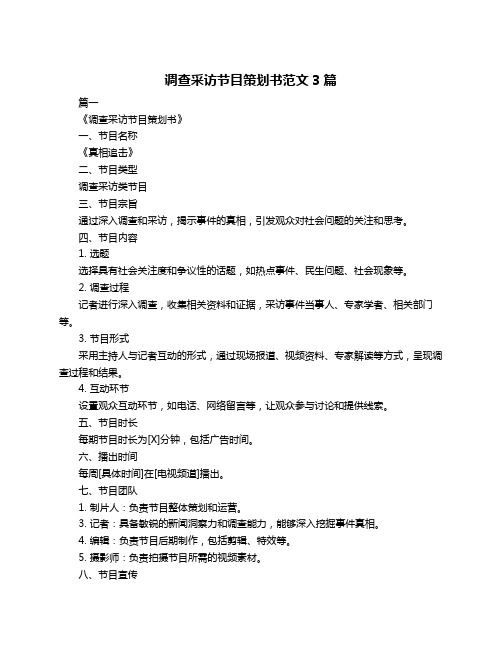 调查采访节目策划书范文 3 篇

篇一

《调查采访节目策划书》

一、节目名称

《真相追击》

二、节目类型

调查采访类节目

三、节目宗旨

通过深入调查和采访，揭示事件的真相，引发观众对社会问题的关注和思考。

四、节目内容

1. 选题

选择具有社会关注度和争议性的话题，如热点事件、民生问题、社会现象等。

2. 调查过程

记者进行深入调查，收集相关资料和证据，采访事件当事人、专家学者、相关部门等。

3. 节目形式

采用主持人与记者互动的形式，通过现场报道、视频资料、专家解读等方式，呈现调查过程和结果。

4. 互动环节

设置观众互动环节，如电话、网络留言等，让观众参与讨论和提供线索。

五、节目时长

每期节目时长为[X]分钟，包括广告时间。

六、播出时间

每周[具体时间]在[电视频道]播出。

七、节目团队

1. 制片人：负责节目整体策划和运营。

3. 记者：具备敏锐的新闻洞察力和调查能力，能够深入挖掘事件真相。

4. 编辑：负责节目后期制作，包括剪辑、特效等。

5. 摄影师：负责拍摄节目所需的视频素材。

八、节目宣传